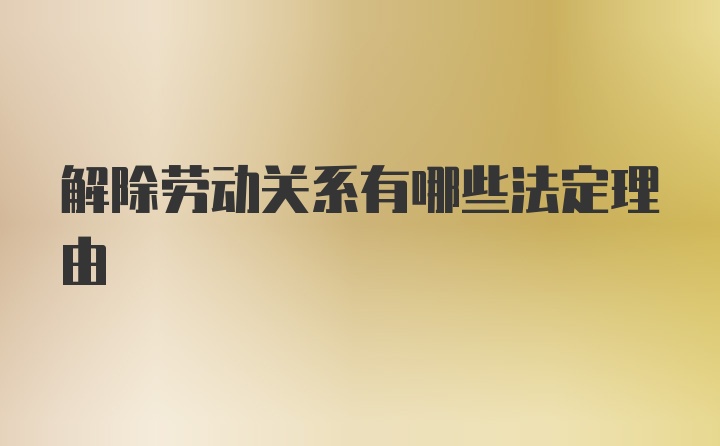 解除劳动关系有哪些法定理由